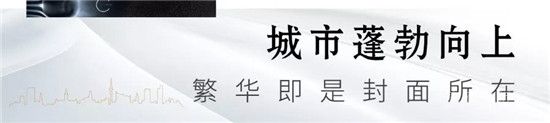 城市蓬勃向上
繁华即是封面所在